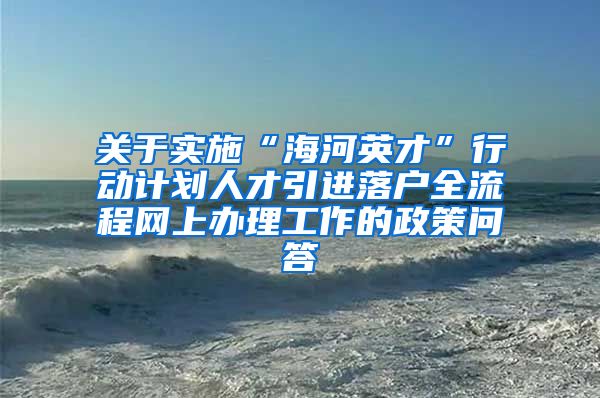 关于实施“海河英才”行动计划人才引进落户全流程网上办理工作的政策问答